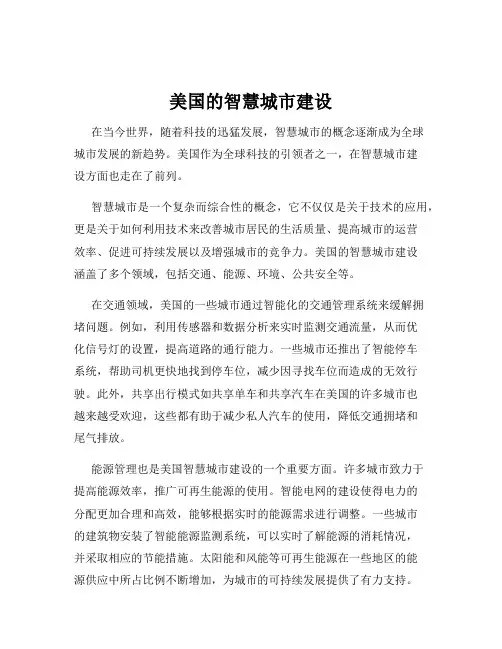 美国的智慧城市建设

在当今世界，随着科技的迅猛发展，智慧城市的概念逐渐成为全球城市发展的新趋势。美国作为全球科技的引领者之一，在智慧城市建设方面也走在了前列。

智慧城市是一个复杂而综合性的概念，它不仅仅是关于技术的应用，更是关于如何利用技术来改善城市居民的生活质量、提高城市的运营效率、促进可持续发展以及增强城市的竞争力。美国的智慧城市建设涵盖了多个领域，包括交通、能源、环境、公共安全等。

在交通领域，美国的一些城市通过智能化的交通管理系统来缓解拥堵问题。例如，利用传感器和数据分析来实时监测交通流量，从而优化信号灯的设置，提高道路的通行能力。一些城市还推出了智能停车系统，帮助司机更快地找到停车位，减少因寻找车位而造成的无效行驶。此外，共享出行模式如共享单车和共享汽车在美国的许多城市也越来越受欢迎，这些都有助于减少私人汽车的使用，降低交通拥堵和尾气排放。

能源管理也是美国智慧城市建设的一个重要方面。许多城市致力于提高能源效率，推广可再生能源的使用。智能电网的建设使得电力的分配更加合理和高效，能够根据实时的能源需求进行调整。一些城市的建筑物安装了智能能源监测系统，可以实时了解能源的消耗情况，并采取相应的节能措施。太阳能和风能等可再生能源在一些地区的能源供应中所占比例不断增加，为城市的可持续发展提供了有力支持。